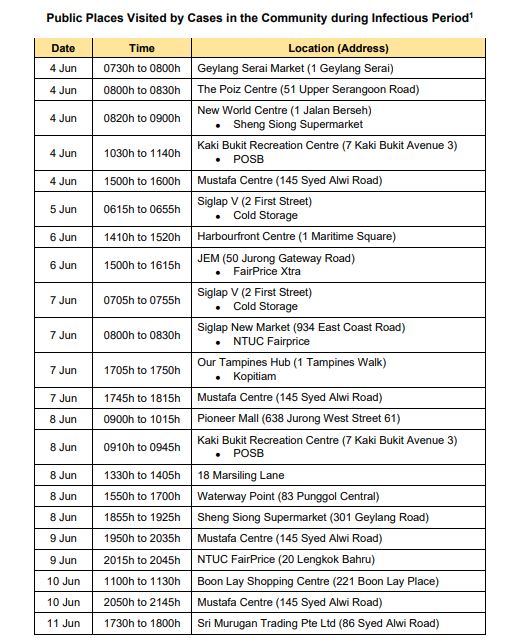 Public Places Visited by Cases in the Community during Infectious Period$^1$

| Date | Time | Location (Address) |
|---|---|---|
| 4 Jun | 0730h to 0800h | Geylang Serai Market (1 Geylang Serai) |
| 4 Jun | 0800h to 0830h | The Poiz Centre (51 Upper Serangoon Road) |
| 4 Jun | 0820h to 0900h | New World Centre (1 Jalan Berseh) • Sheng Siong Supermarket |
| 4 Jun | 1030h to 1140h | Kaki Bukit Recreation Centre (7 Kaki Bukit Avenue 3) • POSB |
| 4 Jun | 1500h to 1600h | Mustafa Centre (145 Syed Alwi Road) |
| 5 Jun | 0615h to 0655h | Siglap V (2 First Street) • Cold Storage |
| 6 Jun | 1410h to 1520h | Harbourfront Centre (1 Maritime Square) |
| 6 Jun | 1500h to 1615h | JEM (50 Jurong Gateway Road) • FairPrice Xtra |
| 7 Jun | 0705h to 0755h | Siglap V (2 First Street) • Cold Storage |
| 7 Jun | 0800h to 0830h | Siglap New Market (934 East Coast Road) • NTUC Fairprice |
| 7 Jun | 1705h to 1750h | Our Tampines Hub (1 Tampines Walk) • Kopitiam |
| 7 Jun | 1745h to 1815h | Mustafa Centre (145 Syed Alwi Road) |
| 8 Jun | 0900h to 1015h | Pioneer Mall (638 Jurong West Street 61) |
| 8 Jun | 0910h to 0945h | Kaki Bukit Recreation Centre (7 Kaki Bukit Avenue 3) • POSB |
| 8 Jun | 1330h to 1405h | 18 Marsiling Lane |
| 8 Jun | 1550h to 1700h | Waterway Point (83 Punggol Central) |
| 8 Jun | 1855h to 1925h | Sheng Siong Supermarket (301 Geylang Road) |
| 9 Jun | 1950h to 2035h | Mustafa Centre (145 Syed Alwi Road) |
| 9 Jun | 2015h to 2045h | NTUC FairPrice (20 Lengkok Bahru) |
| 10 Jun | 1100h to 1130h | Boon Lay Shopping Centre (221 Boon Lay Place) |
| 10 Jun | 2050h to 2145h | Mustafa Centre (145 Syed Alwi Road) |
| 11 Jun | 1730h to 1800h | Sri Murugan Trading Pte Ltd (86 Syed Alwi Road) |